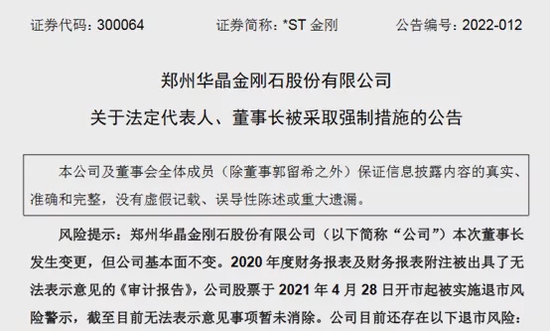 证券代码：300064　　　　证券简称：*ST 金刚　　　　公告编号：2022-012

郑州华晶金刚石股份有限公司

关于法定代表人、董事长被采取强制措施的公告

本公司及董事会全体成员（除董事郭留希之外）保证信息披露内容的真实、准确和完整，没有虚假记载、误导性陈述或重大遗漏。

风险提示：郑州华晶金刚石股份有限公司（以下简称“公司”）本次董事长发生变更，但公司基本面不变。2020 年度财务报表及财务报表附注被出具了无法表示意见的《审计报告》，公司股票于 2021 年 4 月 28 日开市起被实施退市风险警示，截至目前无法表示意见事项暂未消除。公司目前还存在以下退市风险：